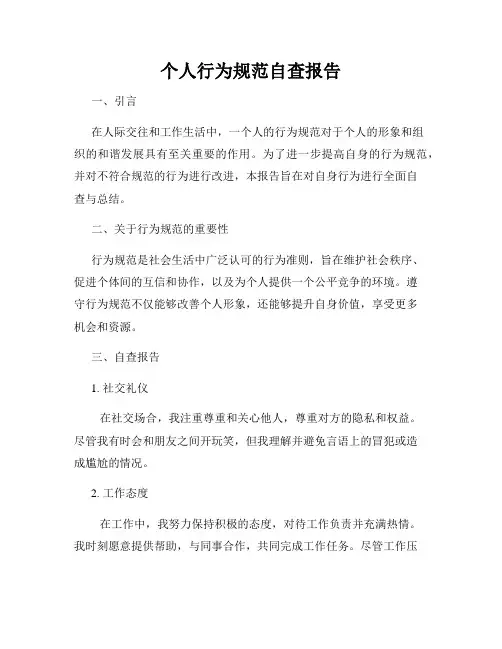 个人行为规范自查报告

一、引言

在人际交往和工作生活中，一个人的行为规范对于个人的形象和组织的和谐发展具有至关重要的作用。为了进一步提高自身的行为规范，并对不符合规范的行为进行改进，本报告旨在对自身行为进行全面自查与总结。

二、关于行为规范的重要性

行为规范是社会生活中广泛认可的行为准则，旨在维护社会秩序、促进个体间的互信和协作，以及为个人提供一个公平竞争的环境。遵守行为规范不仅能够改善个人形象，还能够提升自身价值，享受更多机会和资源。

三、自查报告

1. 社交礼仪

在社交场合，我注重尊重和关心他人，尊重对方的隐私和权益。尽管我有时会和朋友之间开玩笑，但我理解并避免言语上的冒犯或造成尴尬的情况。

2. 工作态度

在工作中，我努力保持积极的态度，对待工作负责并充满热情。我时刻愿意提供帮助，与同事合作，共同完成工作任务。尽管工作压